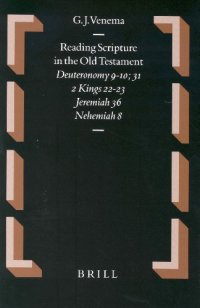 G. J. Venema

Reading Scripture in the Old Testament
Deuteronomy 9-10; 31
2 Kings 22-23
Jeremiah 36
Nehemiah 8

BRILL